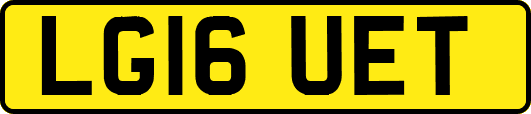 LG16 UET